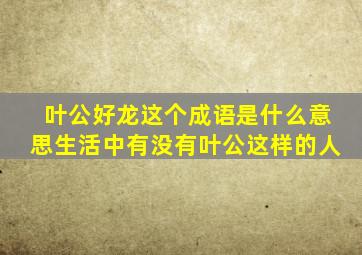 叶公好龙这个成语是什么意思生活中有没有叶公这样的人